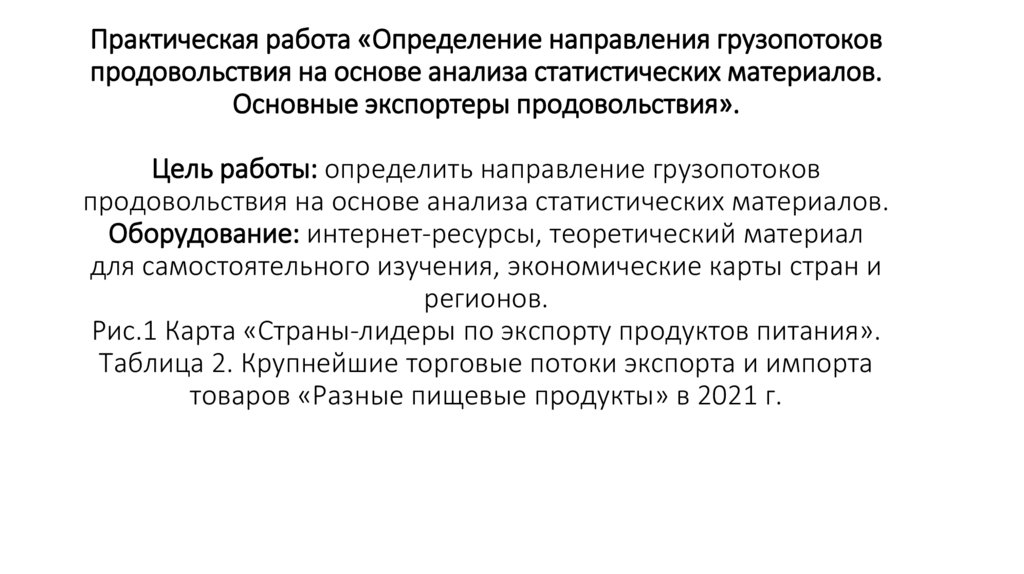 Практическая работа «Определение направления грузопотоков продовольствия на основе анализа статистических материалов. Основные экспортеры продовольствия».

Цель работы: определить направление грузопотоков продовольствия на основе анализа статистических материалов.
Оборудование: интернет-ресурсы, теоретический материал для самостоятельного изучения, экономические карты стран и регионов.
Рис.1 Карта «Страны-лидеры по экспорту продуктов питания».
Таблица 2. Крупнейшие торговые потоки экспорта и импорта товаров «Разные пищевые продукты» в 2021 г.